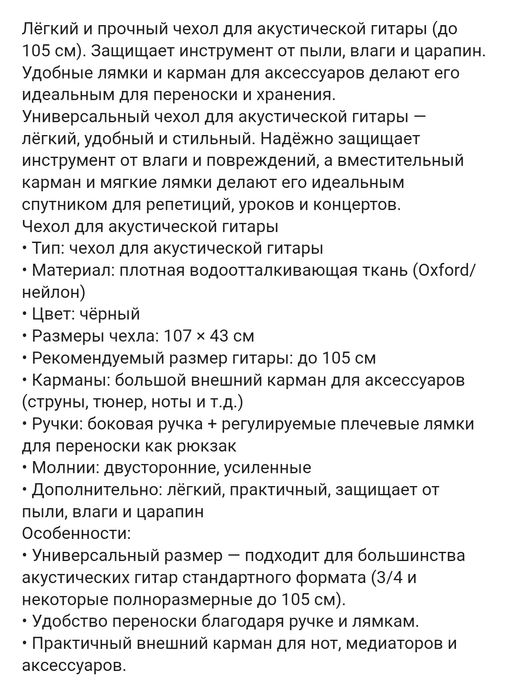 Лёгкий и прочный чехол для акустической гитары (до 105 см). Защищает инструмент от пыли, влаги и царапин. Удобные лямки и карман для аксессуаров делают его идеальным для переноски и хранения.
Универсальный чехол для акустической гитары — лёгкий, удобный и стильный. Надёжно защищает инструмент от влаги и повреждений, а вместительный карман и мягкие лямки делают его идеальным спутником для репетиций, уроков и концертов.
Чехол для акустической гитары
• Тип: чехол для акустической гитары
• Материал: плотная водоотталкивающая ткань (Oxford/нейлон)
• Цвет: чёрный
• Размеры чехла: 107 × 43 см
• Рекомендуемый размер гитары: до 105 см
• Карманы: большой внешний карман для аксессуаров (струны, тюнер, ноты и т.д.)
• Ручки: боковая ручка + регулируемые плечевые лямки для переноски как рюкзак
• Молнии: двусторонние, усиленные
• Дополнительно: лёгкий, практичный, защищает от пыли, влаги и царапин
Особенности:
• Универсальный размер — подходит для большинства акустических гитар стандартного формата (3/4 и некоторые полноразмерные до 105 см).
• Удобство переноски благодаря ручке и лямкам.
• Практичный внешний карман для нот, медиаторов и аксессуаров.